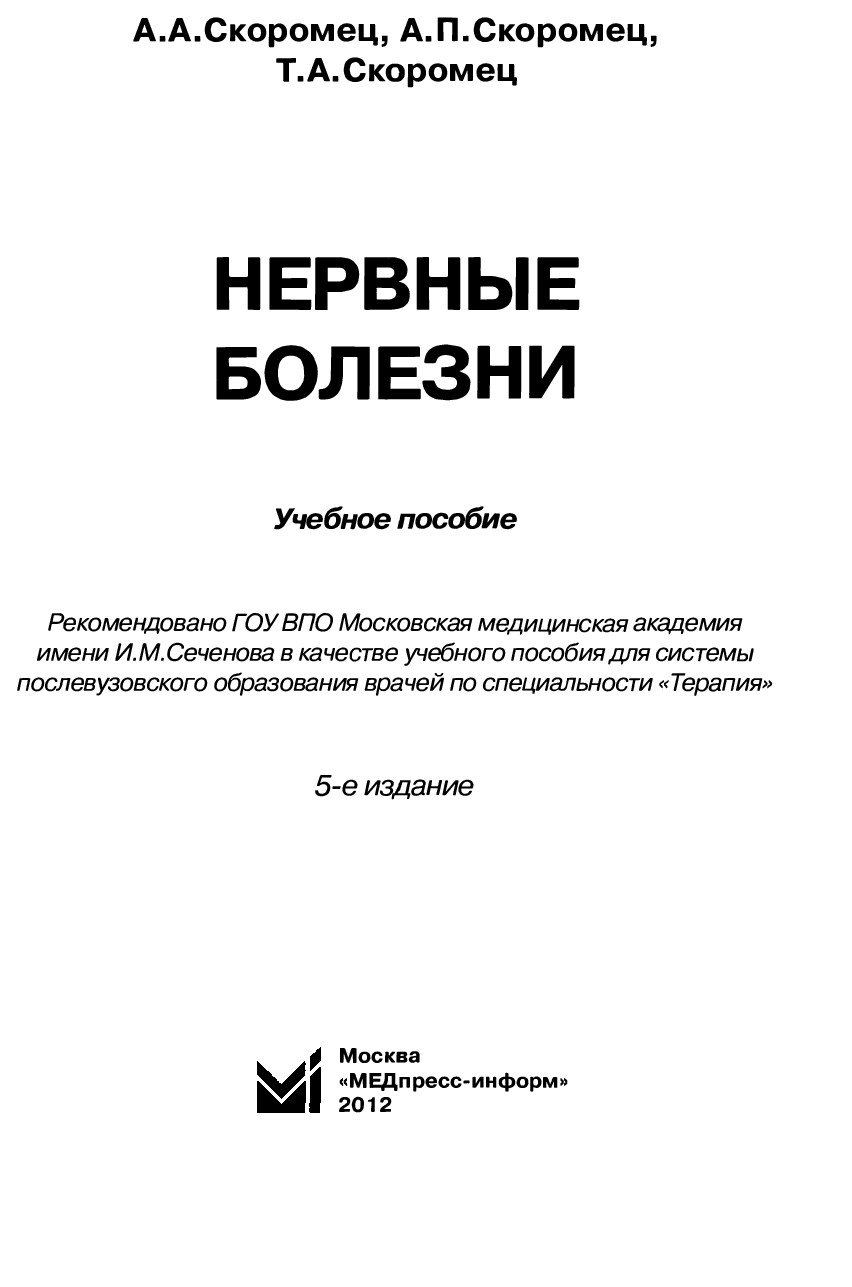 А.А.Скоромец, А.П.Скоромец, Т.А.Скоромец

НЕРВНЫЕ
БОЛЕЗНИ

Учебное пособие

Рекомендовано ГОУ ВПО Московская медицинская академия имени И.М.Сеченова в качестве учебного пособия для системы послевузовского образования врачей по специальности «Терапия»

5-е издание

Москва
«МЕДпресс-информ»
2012